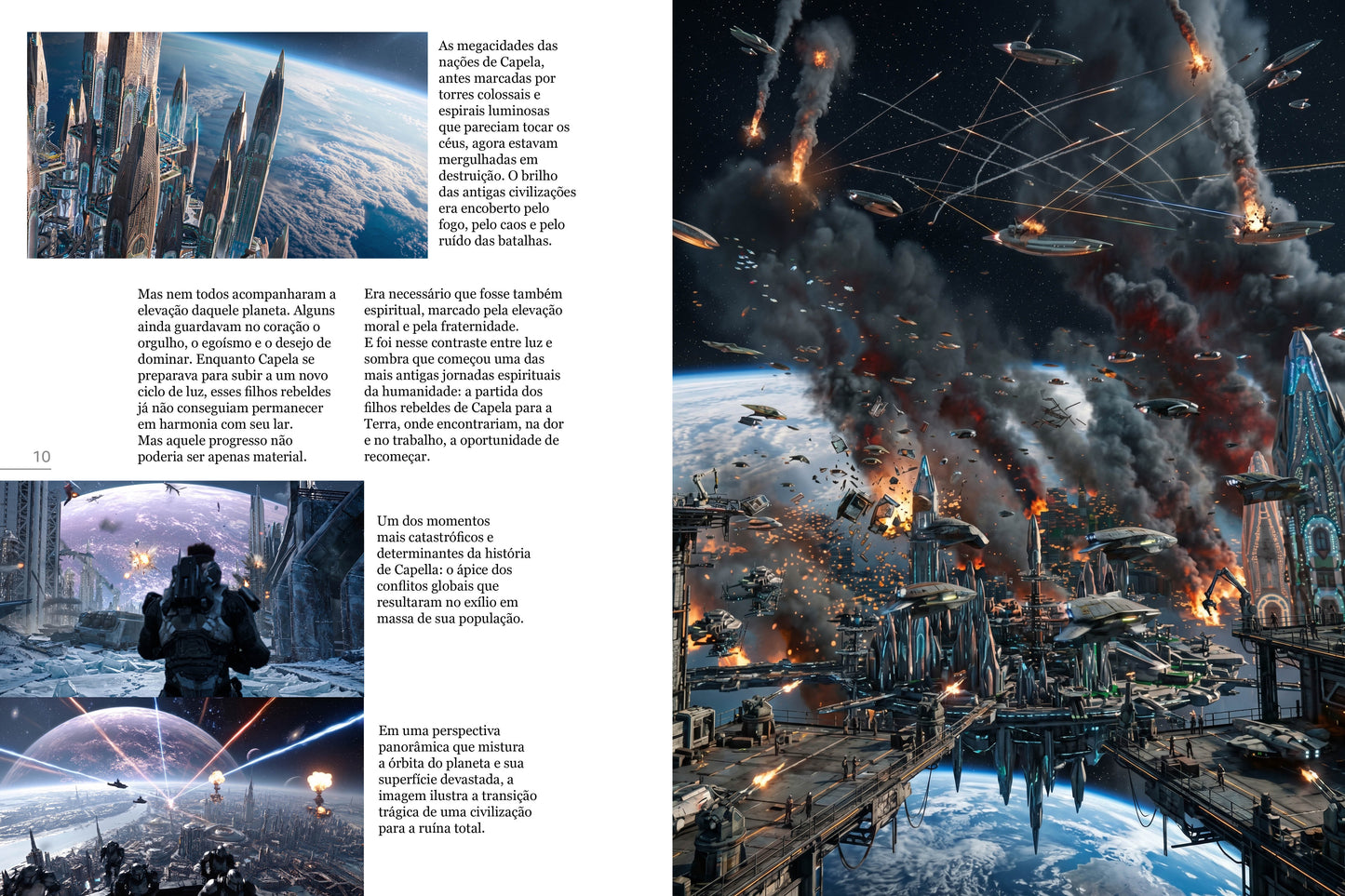 As megacidades das nações de Capela, antes marcadas por torres colossais e espirais luminosas que pareciam tocar os céus, agora estavam mergulhadas em destruição. O brilho das antigas civilizações era encoberto pelo fogo, pelo caos e pelo ruído das batalhas.

Mas nem todos acompanharam a elevação daquele planeta. Alguns ainda guardavam no coração o orgulho, o egoísmo e o desejo de dominar. Enquanto Capela se preparava para subir a um novo ciclo de luz, esses filhos rebeldes já não conseguiam permanecer em harmonia com seu lar.
Mas aquele progresso não poderia ser apenas material.

Era necessário que fosse também espiritual, marcado pela elevação moral e pela fraternidade.
E foi nesse contraste entre luz e sombra que começou uma das mais antigas jornadas espirituais da humanidade: a partida dos filhos rebeldes de Capela para a Terra, onde encontrariam, na dor e no trabalho, a oportunidade de recomeçar.

10

Um dos momentos mais catastróficos e determinantes da história de Capella: o ápice dos conflitos globais que resultaram no exílio em massa de sua população.

Em uma perspectiva panorâmica que mistura a órbita do planeta e sua superfície devastada, a imagem ilustra a transição trágica de uma civilização para a ruína total.